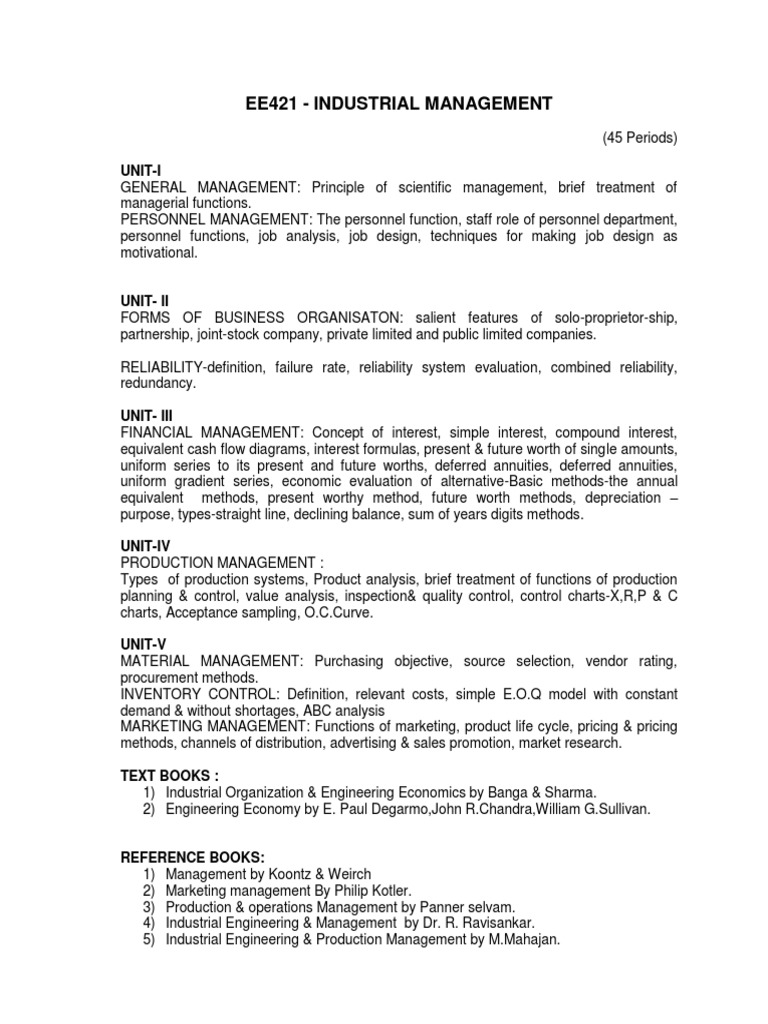 EE421 - INDUSTRIAL MANAGEMENT

(45 Periods)

UNIT-I
GENERAL MANAGEMENT: Principle of scientific management, brief treatment of managerial functions.
PERSONNEL MANAGEMENT: The personnel function, staff role of personnel department, personnel functions, job analysis, job design, techniques for making job design as motivational.

UNIT- II
FORMS OF BUSINESS ORGANISATON: salient features of solo-proprietor-ship, partnership, joint-stock company, private limited and public limited companies.

RELIABILITY-definition, failure rate, reliability system evaluation, combined reliability, redundancy.

UNIT- III
FINANCIAL MANAGEMENT: Concept of interest, simple interest, compound interest, equivalent cash flow diagrams, interest formulas, present & future worth of single amounts, uniform series to its present and future worths, deferred annuities, deferred annuities, uniform gradient series, economic evaluation of alternative-Basic methods-the annual equivalent methods, present worthy method, future worth methods, depreciation – purpose, types-straight line, declining balance, sum of years digits methods.

UNIT-IV
PRODUCTION MANAGEMENT :
Types of production systems, Product analysis, brief treatment of functions of production planning & control, value analysis, inspection& quality control, control charts-X,R,P & C charts, Acceptance sampling, O.C.Curve.

UNIT-V
MATERIAL MANAGEMENT: Purchasing objective, source selection, vendor rating, procurement methods.
INVENTORY CONTROL: Definition, relevant costs, simple E.O.Q model with constant demand & without shortages, ABC analysis
MARKETING MANAGEMENT: Functions of marketing, product life cycle, pricing & pricing methods, channels of distribution, advertising & sales promotion, market research.

TEXT BOOKS :
1) Industrial Organization & Engineering Economics by Banga & Sharma.
2) Engineering Economy by E. Paul Degarmo,John R.Chandra,William G.Sullivan.

REFERENCE BOOKS:
1) Management by Koontz & Weirch
2) Marketing management By Philip Kotler.
3) Production & operations Management by Panner selvam.
4) Industrial Engineering & Management by Dr. R. Ravisankar.
5) Industrial Engineering & Production Management by M.Mahajan.